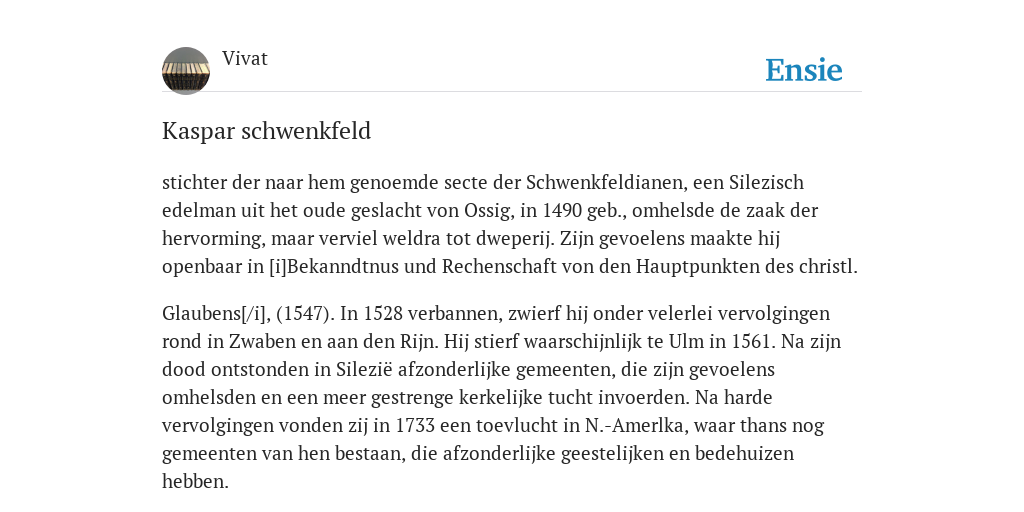 Vivat

Ensie

Kaspar schwenkfeld

stichter der naar hem genoemde secte der Schwenkfeldianen, een Silezisch edelman uit het oude geslacht von Ossig, in 1490 geb., omhelsde de zaak der hervorming, maar verviel weldra tot dweperij. Zijn gevoelens maakte hij openbaar in [i]Bekanndtnus und Rechenschaft von den Hauptpunkten des christl.

Glaubens[/i], (1547). In 1528 verbannen, zwierf hij onder velerlei vervolgingen rond in Zwaben en aan den Rijn. Hij stierf waarschijnlijk te Ulm in 1561. Na zijn dood ontstonden in Silezië afzonderlijke gemeenten, die zijn gevoelens omhelsden en een meer gestrenge kerkelijke tucht invoerden. Na harde vervolgingen vonden zij in 1733 een toevlucht in N.-Amerlka, waar thans nog gemeenten van hen bestaan, die afzonderlijke geestelijken en bedehuizen hebben.